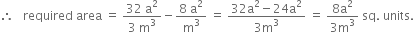 $\therefore$ required area $= \frac{32\ a^2}{3\ m^3} - \frac{8\ a^2}{m^3} = \frac{32a^2 - 24a^2}{3m^3} = \frac{8a^2}{3m^3}$ sq. units.